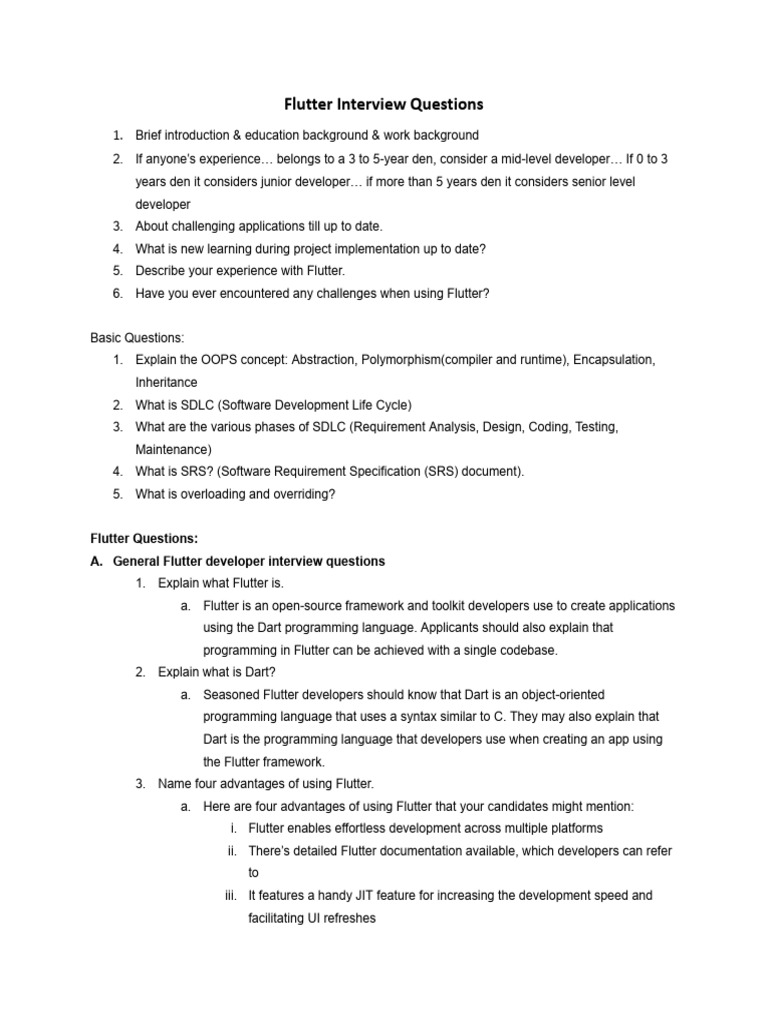 Flutter Interview Questions

1. Brief introduction & education background & work background
2. If anyone's experience… belongs to a 3 to 5-year den, consider a mid-level developer… If 0 to 3 years den it considers junior developer… if more than 5 years den it considers senior level developer
3. About challenging applications till up to date.
4. What is new learning during project implementation up to date?
5. Describe your experience with Flutter.
6. Have you ever encountered any challenges when using Flutter?

Basic Questions:
1. Explain the OOPS concept: Abstraction, Polymorphism(compiler and runtime), Encapsulation, Inheritance
2. What is SDLC (Software Development Life Cycle)
3. What are the various phases of SDLC (Requirement Analysis, Design, Coding, Testing, Maintenance)
4. What is SRS? (Software Requirement Specification (SRS) document).
5. What is overloading and overriding?

Flutter Questions:
A. General Flutter developer interview questions
1. Explain what Flutter is.
a. Flutter is an open-source framework and toolkit developers use to create applications using the Dart programming language. Applicants should also explain that programming in Flutter can be achieved with a single codebase.
2. Explain what is Dart?
a. Seasoned Flutter developers should know that Dart is an object-oriented programming language that uses a syntax similar to C. They may also explain that Dart is the programming language that developers use when creating an app using the Flutter framework.
3. Name four advantages of using Flutter.
a. Here are four advantages of using Flutter that your candidates might mention:
i. Flutter enables effortless development across multiple platforms
ii. There's detailed Flutter documentation available, which developers can refer to
iii. It features a handy JIT feature for increasing the development speed and facilitating UI refreshes